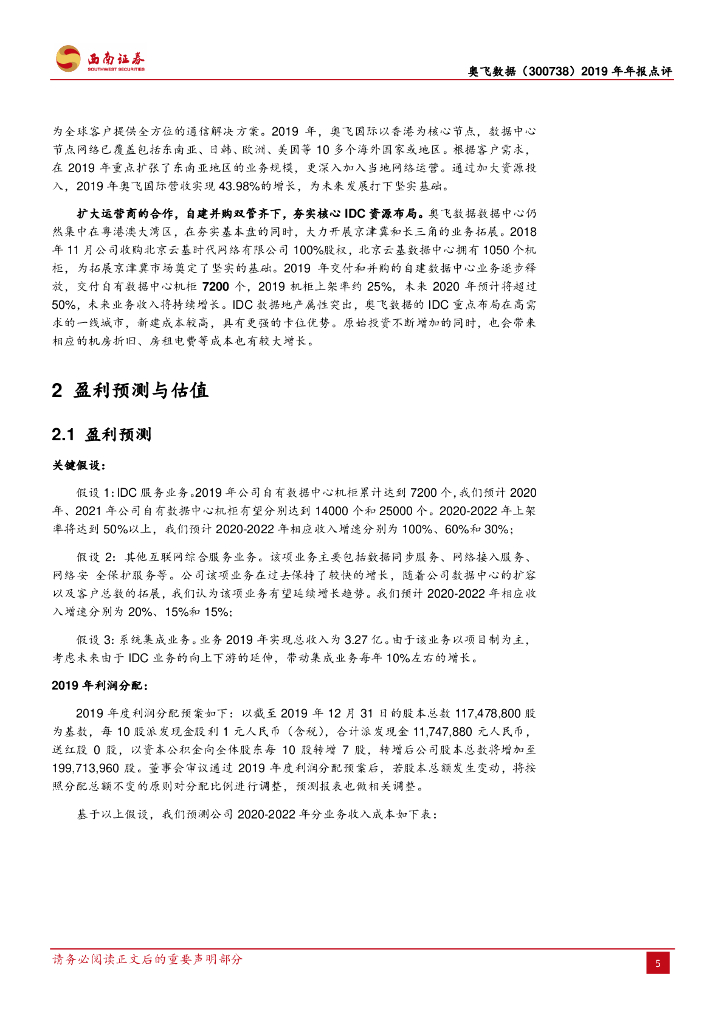 西南证券
SOUTHWEST SECURITIES

奥飞数据（300738）2019 年年报点评

为全球客户提供全方位的通信解决方案。2019 年，奥飞国际以香港为核心节点，数据中心节点网络已覆盖包括东南亚、日韩、欧洲、美国等 10 多个海外国家或地区。根据客户需求，在 2019 年重点扩张了东南亚地区的业务规模，更深入加入当地网络运营。通过加大资源投入，2019 年奥飞国际营收实现 43.98%的增长，为未来发展打下坚实基础。

扩大运营商的合作，自建并购双管齐下，夯实核心 IDC 资源布局。奥飞数据数据中心仍然集中在粤港澳大湾区，在夯实基本盘的同时，大力开展京津冀和长三角的业务拓展。2018 年 11 月公司收购北京云基时代网络有限公司 100%股权，北京云基数据中心拥有 1050 个机柜，为拓展京津冀市场奠定了坚实的基础。2019 年交付和并购的自建数据中心业务逐步释放，交付自有数据中心机柜 7200 个，2019 机柜上架率约 25%，未来 2020 年预计将超过 50%，未来业务收入将持续增长。IDC 数据地产属性突出，奥飞数据的 IDC 重点布局在高需求的一线城市，新建成本较高，具有更强的卡位优势。原始投资不断增加的同时，也会带来相应的机房折旧、房租电费等成本也有较大增长。

2 盈利预测与估值

2.1 盈利预测

关键假设：

假设 1：IDC 服务业务。2019 年公司自有数据中心机柜累计达到 7200 个，我们预计 2020 年、2021 年公司自有数据中心机柜有望分别达到 14000 个和 25000 个。2020-2022 年上架率将达到 50%以上，我们预计 2020-2022 年相应收入增速分别为 100%、60%和 30%；

假设 2：其他互联网综合服务业务。该项业务主要包括数据同步服务、网络接入服务、网络安 全保护服务等。公司该项业务在过去保持了较快的增长，随着公司数据中心的扩容以及客户总数的拓展，我们认为该项业务有望延续增长趋势。我们预计 2020-2022 年相应收入增速分别为 20%、15%和 15%；

假设 3：系统集成业务。业务 2019 年实现总收入为 3.27 亿。由于该业务以项目制为主，考虑未来由于 IDC 业务的向上下游的延伸，带动集成业务每年 10%左右的增长。

2019 年利润分配：

2019 年度利润分配预案如下：以截至 2019 年 12 月 31 日的股本总数 117,478,800 股为基数，每 10 股派发现金股利 1 元人民币（含税），合计派发现金 11,747,880 元人民币，送红股 0 股，以资本公积金向全体股东每 10 股转增 7 股，转增后公司股本总数将增加至 199,713,960 股。董事会审议通过 2019 年度利润分配预案后，若股本总额发生变动，将按照分配总额不变的原则对分配比例进行调整，预测报表也做相关调整。

基于以上假设，我们预测公司 2020-2022 年分业务收入成本如下表：

请务必阅读正文后的重要声明部分

5